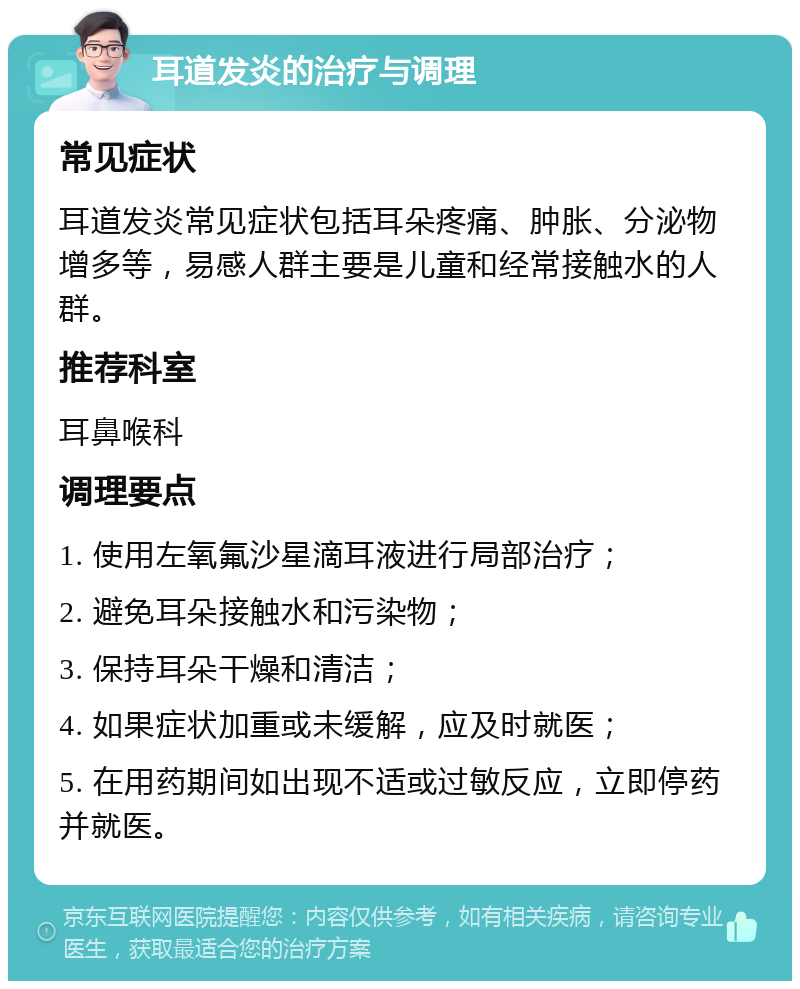 耳道发炎的治疗与调理

常见症状

耳道发炎常见症状包括耳朵疼痛、肿胀、分泌物增多等，易感人群主要是儿童和经常接触水的人群。

推荐科室

耳鼻喉科

调理要点

1. 使用左氧氟沙星滴耳液进行局部治疗；

2. 避免耳朵接触水和污染物；

3. 保持耳朵干燥和清洁；

4. 如果症状加重或未缓解，应及时就医；

5. 在用药期间如出现不适或过敏反应，立即停药并就医。

京东互联网医院提醒您：内容仅供参考，如有相关疾病，请咨询专业医生，获取最适合您的治疗方案